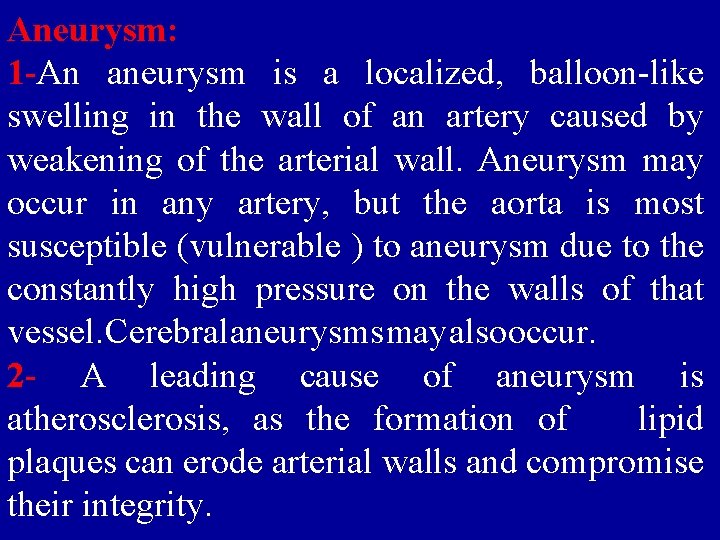 Aneurysm:

1-An aneurysm is a localized, balloon-like swelling in the wall of an artery caused by weakening of the arterial wall. Aneurysm may occur in any artery, but the aorta is most susceptible (vulnerable ) to aneurysm due to the constantly high pressure on the walls of that vessel.Cerebralaneurysmsmayalsooccur.

2- A leading cause of aneurysm is atherosclerosis, as the formation of lipid plaques can erode arterial walls and compromise their integrity.